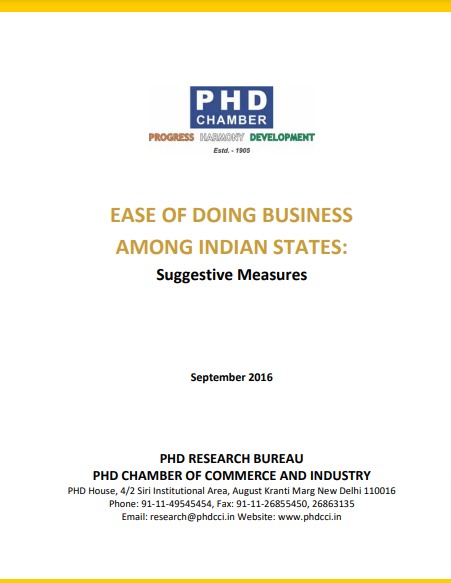 PHD
CHAMBER
PROGRESS HARMONY DEVELOPMENT
Estd. - 1905

EASE OF DOING BUSINESS AMONG INDIAN STATES:
Suggestive Measures

September 2016

PHD RESEARCH BUREAU
PHD CHAMBER OF COMMERCE AND INDUSTRY
PHD House, 4/2 Siri Institutional Area, August Kranti Marg New Delhi 110016
Phone: 91-11-49545454, Fax: 91-11-26855450, 26863135
Email: research@phdcci.in Website: www.phdcci.in